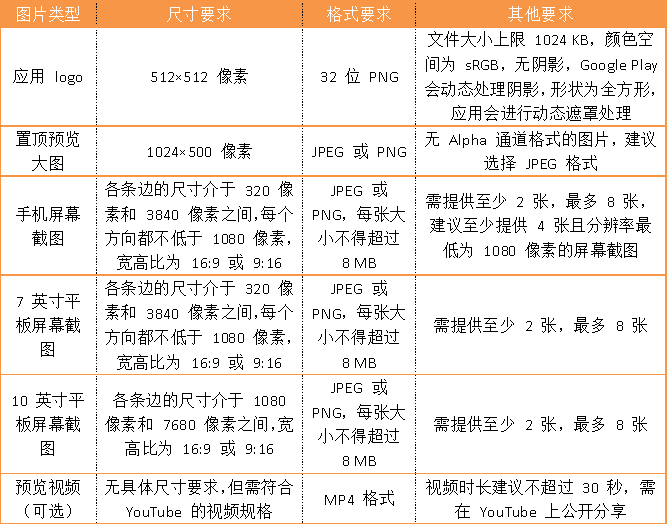 | 图片类型 | 尺寸要求 | 格式要求 | 其他要求 |
|---|---|---|---|
| 应用 logo | 512×512 像素 | 32 位 PNG | 文件大小上限 1024 KB，颜色空间为 sRGB，无阴影，Google Play 会动态处理阴影，形状为全方形，应用会进行动态遮罩处理 |
| 置顶预览大图 | 1024×500 像素 | JPEG 或 PNG | 无 Alpha 通道格式的图片，建议选择 JPEG 格式 |
| 手机屏幕截图 | 各条边的尺寸介于 320 像素和 3840 像素之间,每个方向都不低于 1080 像素，宽高比为 16:9 或 9:16 | JPEG 或 PNG，每张大小不得超过 8 MB | 需提供至少 2 张，最多 8 张，建议至少提供 4 张且分辨率最低为 1080 像素的屏幕截图 |
| 7 英寸平板屏幕截图 | 各条边的尺寸介于 320 像素和 3840 像素之间,每个方向都不低于 1080 像素，宽高比为 16:9 或 9:16 | JPEG 或 PNG，每张大小不得超过 8 MB | 需提供至少 2 张，最多 8 张 |
| 10 英寸平板屏幕截图 | 各条边的尺寸介于 1080 像素和 7680 像素之间,宽高比为 16:9 或 9:16 | JPEG 或 PNG，每张大小不得超过 8 MB | 需提供至少 2 张，最多 8 张 |
| 预览视频（可选） | 无具体尺寸要求,但需符合 YouTube 的视频规格 | MP4 格式 | 视频时长建议不超过 30 秒，需在 YouTube 上公开分享 |